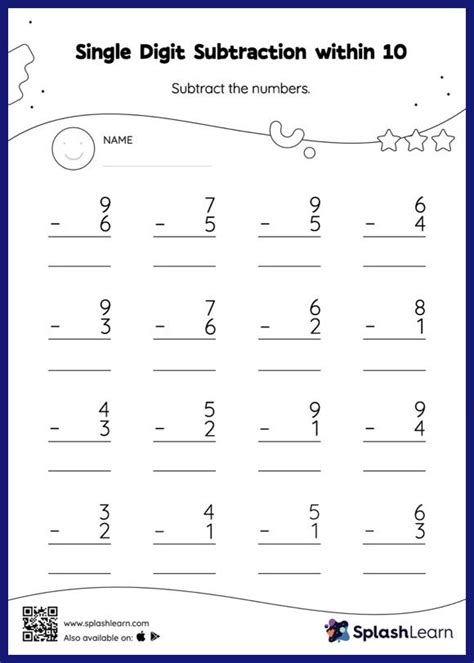 Single Digit Subtraction within 10

Subtract the numbers.

NAME

$\begin{array}{r} 9 \\ -\ 6 \\ \hline \end{array}$ $\begin{array}{r} 7 \\ -\ 5 \\ \hline \end{array}$ $\begin{array}{r} 9 \\ -\ 5 \\ \hline \end{array}$ $\begin{array}{r} 6 \\ -\ 4 \\ \hline \end{array}$

$\begin{array}{r} 9 \\ -\ 3 \\ \hline \end{array}$ $\begin{array}{r} 7 \\ -\ 6 \\ \hline \end{array}$ $\begin{array}{r} 6 \\ -\ 2 \\ \hline \end{array}$ $\begin{array}{r} 8 \\ -\ 1 \\ \hline \end{array}$

$\begin{array}{r} 4 \\ -\ 3 \\ \hline \end{array}$ $\begin{array}{r} 5 \\ -\ 2 \\ \hline \end{array}$ $\begin{array}{r} 9 \\ -\ 1 \\ \hline \end{array}$ $\begin{array}{r} 9 \\ -\ 4 \\ \hline \end{array}$

$\begin{array}{r} 3 \\ -\ 2 \\ \hline \end{array}$ $\begin{array}{r} 4 \\ -\ 1 \\ \hline \end{array}$ $\begin{array}{r} 5 \\ -\ 1 \\ \hline \end{array}$ $\begin{array}{r} 6 \\ -\ 3 \\ \hline \end{array}$

www.splashlearn.com
Also available on:

SplashLearn